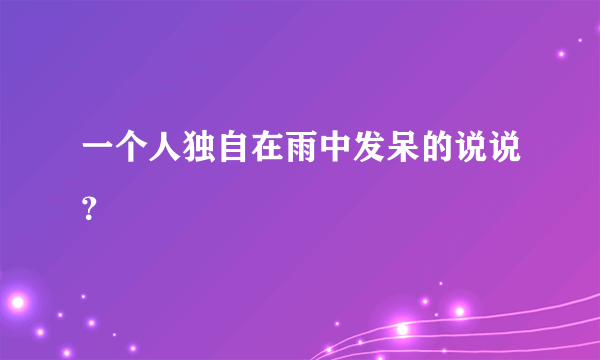 一个人独自在雨中发呆的说说？